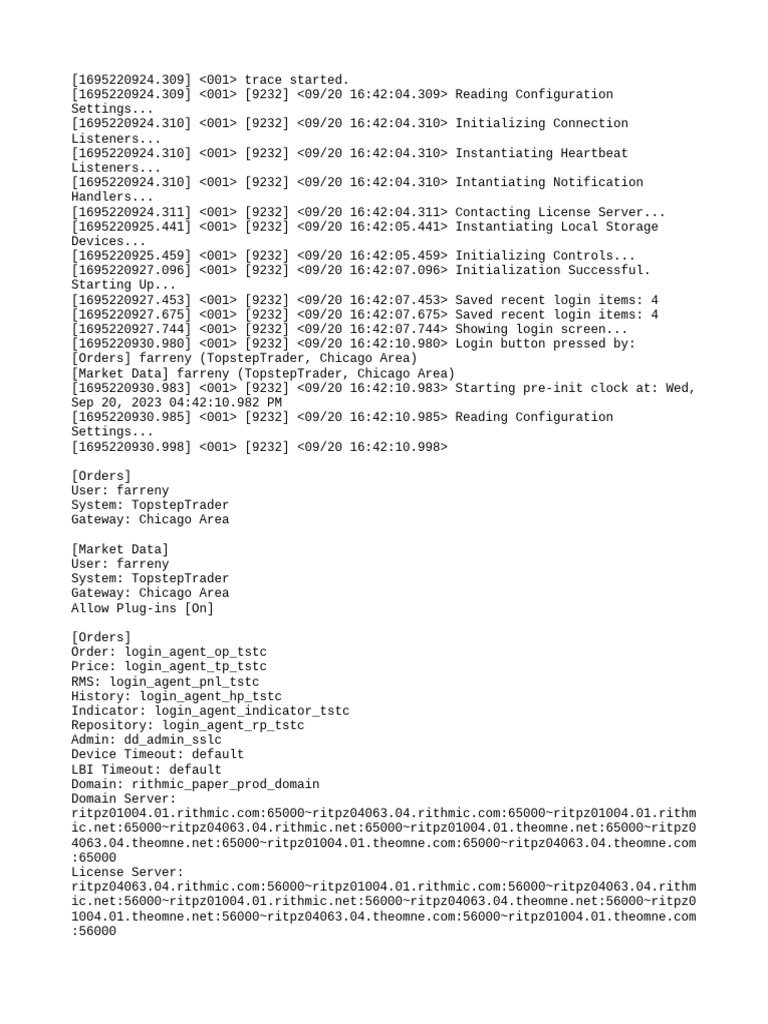 [1695220924.309] <001> trace started.
[1695220924.309] <001> [9232] <09/20 16:42:04.309> Reading Configuration Settings...
[1695220924.310] <001> [9232] <09/20 16:42:04.310> Initializing Connection Listeners...
[1695220924.310] <001> [9232] <09/20 16:42:04.310> Instantiating Heartbeat Listeners...
[1695220924.310] <001> [9232] <09/20 16:42:04.310> Intantiating Notification Handlers...
[1695220924.311] <001> [9232] <09/20 16:42:04.311> Contacting License Server...
[1695220925.441] <001> [9232] <09/20 16:42:05.441> Instantiating Local Storage Devices...
[1695220925.459] <001> [9232] <09/20 16:42:05.459> Initializing Controls...
[1695220927.096] <001> [9232] <09/20 16:42:07.096> Initialization Successful. Starting Up...
[1695220927.453] <001> [9232] <09/20 16:42:07.453> Saved recent login items: 4
[1695220927.675] <001> [9232] <09/20 16:42:07.675> Saved recent login items: 4
[1695220927.744] <001> [9232] <09/20 16:42:07.744> Showing login screen...
[1695220930.980] <001> [9232] <09/20 16:42:10.980> Login button pressed by:
[Orders] farreny (TopstepTrader, Chicago Area)
[Market Data] farreny (TopstepTrader, Chicago Area)
[1695220930.983] <001> [9232] <09/20 16:42:10.983> Starting pre-init clock at: Wed, Sep 20, 2023 04:42:10.982 PM
[1695220930.985] <001> [9232] <09/20 16:42:10.985> Reading Configuration Settings...
[1695220930.998] <001> [9232] <09/20 16:42:10.998>

[Orders]
User: farreny
System: TopstepTrader
Gateway: Chicago Area

[Market Data]
User: farreny
System: TopstepTrader
Gateway: Chicago Area
Allow Plug-ins [On]

[Orders]
Order: login_agent_op_tstc
Price: login_agent_tp_tstc
RMS: login_agent_pnl_tstc
History: login_agent_hp_tstc
Indicator: login_agent_indicator_tstc
Repository: login_agent_rp_tstc
Admin: dd_admin_sslc
Device Timeout: default
LBI Timeout: default
Domain: rithmic_paper_prod_domain
Domain Server:
ritpz01004.01.rithmic.com:65000~ritpz04063.04.rithmic.com:65000~ritpz01004.01.rithmic.net:65000~ritpz04063.04.rithmic.net:65000~ritpz01004.01.theomne.net:65000~ritpz04063.04.theomne.net:65000~ritpz01004.01.theomne.com:65000~ritpz04063.04.theomne.com:65000
License Server:
ritpz04063.04.rithmic.com:56000~ritpz01004.01.rithmic.com:56000~ritpz04063.04.rithmic.net:56000~ritpz01004.01.rithmic.net:56000~ritpz04063.04.theomne.net:56000~ritpz01004.01.theomne.net:56000~ritpz04063.04.theomne.com:56000~ritpz01004.01.theomne.com:56000